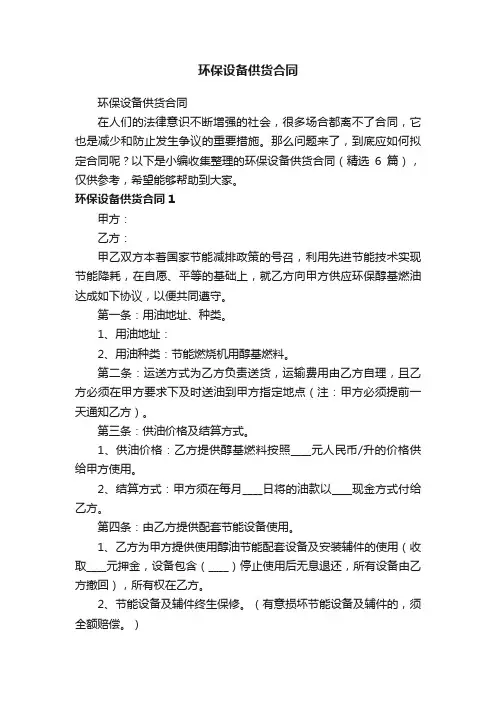 环保设备供货合同

环保设备供货合同

在人们的法律意识不断增强的社会，很多场合都离不了合同，它也是减少和防止发生争议的重要措施。那么问题来了，到底应如何拟定合同呢？以下是小编收集整理的环保设备供货合同（精选 6 篇），仅供参考，希望能够帮助到大家。

环保设备供货合同 1

甲方：

乙方：

甲乙双方本着国家节能减排政策的号召，利用先进节能技术实现节能降耗，在自愿、平等的基础上，就乙方向甲方供应环保醇基燃油达成如下协议，以便共同遵守。

第一条：用油地址、种类。

1、用油地址：

2、用油种类：节能燃烧机用醇基燃料。

第二条：运送方式为乙方负责送货，运输费用由乙方自理，且乙方必须在甲方要求下及时送油到甲方指定地点（注：甲方必须提前一天通知乙方）。

第三条：供油价格及结算方式。

1、供油价格：乙方提供醇基燃料按照____元人民币/升的价格供给甲方使用。

2、结算方式：甲方须在每月____日将的油款以____现金方式付给乙方。

第四条：由乙方提供配套节能设备使用。

1、乙方为甲方提供使用醇油节能配套设备及安装辅件的使用（收取____元押金，设备包含（____）停止使用后无息退还，所有设备由乙方撤回），所有权在乙方。

2、节能设备及辅件终生保修。（有意损坏节能设备及辅件的，须全额赔偿。）